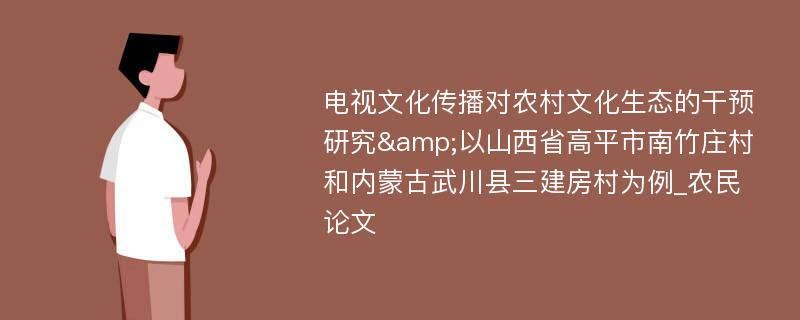 电视文化传播对农村文化生态的干预研究&amp;以山西省高平市南竹庄村和内蒙古武川县三建房村为例_农民论文